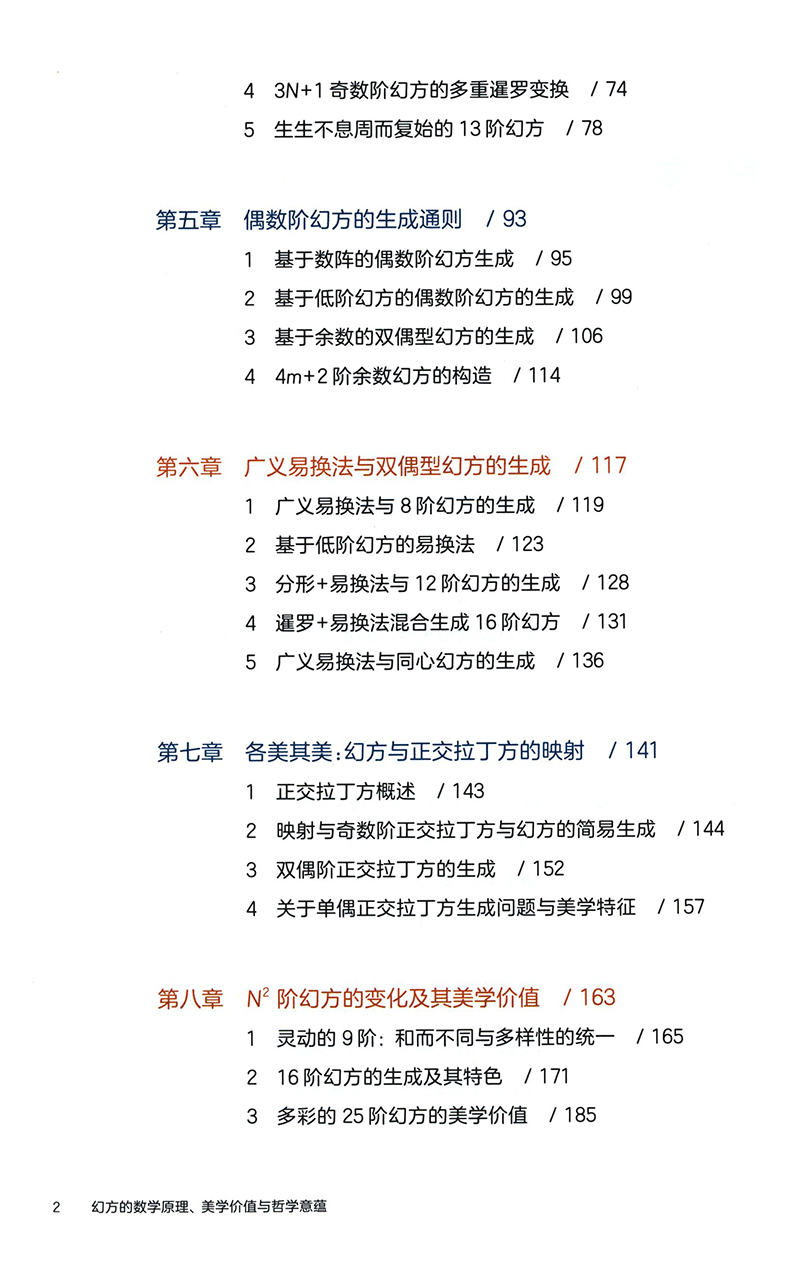 4　$3N+1$ 奇数阶幻方的多重暹罗变换　/ 74
5　生生不息周而复始的 13 阶幻方　/ 78

第五章　偶数阶幻方的生成通则　/ 93
1　基于数阵的偶数阶幻方生成　/ 95
2　基于低阶幻方的偶数阶幻方的生成　/ 99
3　基于余数的双偶型幻方的生成　/ 106
4　$4m+2$ 阶余数幻方的构造　/ 114

第六章　广义易换法与双偶型幻方的生成　/ 117
1　广义易换法与 8 阶幻方的生成　/ 119
2　基于低阶幻方的易换法　/ 123
3　分形+易换法与 12 阶幻方的生成　/ 128
4　暹罗+易换法混合生成 16 阶幻方　/ 131
5　广义易换法与同心幻方的生成　/ 136

第七章　各美其美：幻方与正交拉丁方的映射　/ 141
1　正交拉丁方概述　/ 143
2　映射与奇数阶正交拉丁方与幻方的简易生成　/ 144
3　双偶阶正交拉丁方的生成　/ 152
4　关于单偶正交拉丁方生成问题与美学特征　/ 157

第八章　$N^2$ 阶幻方的变化及其美学价值　/ 163
1　灵动的 9 阶：和而不同与多样性的统一　/ 165
2　16 阶幻方的生成及其特色　/ 171
3　多彩的 25 阶幻方的美学价值　/ 185

2　幻方的数学原理、美学价值与哲学意蕴